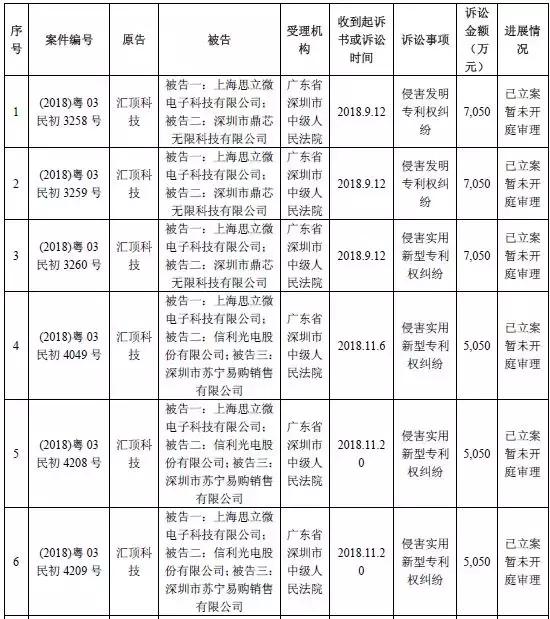 | 序号 | 案件编号 | 原告 | 被告 | 受理机构 | 收到起诉书或诉讼时间 | 诉讼事项 | 诉讼金额（万元） | 进展情况 |
|---|---|---|---|---|---|---|---|---|
| 1 | (2018)粤 03 民初 3258 号 | 汇顶科技 | 被告一：上海思立微电子科技有限公司；被告二：深圳市鼎芯无限科技有限公司 | 广东省深圳市中级人民法院 | 2018.9.12 | 侵害发明专利权纠纷 | 7,050 | 已立案暂未开庭审理 |
| 2 | (2018)粤 03 民初 3259 号 | 汇顶科技 | 被告一：上海思立微电子科技有限公司；被告二：深圳市鼎芯无限科技有限公司 | 广东省深圳市中级人民法院 | 2018.9.12 | 侵害发明专利权纠纷 | 7,050 | 已立案暂未开庭审理 |
| 3 | (2018)粤 03 民初 3260 号 | 汇顶科技 | 被告一：上海思立微电子科技有限公司；被告二：深圳市鼎芯无限科技有限公司 | 广东省深圳市中级人民法院 | 2018.9.12 | 侵害实用新型专利权纠纷 | 7,050 | 已立案暂未开庭审理 |
| 4 | (2018)粤 03 民初 4049 号 | 汇顶科技 | 被告一：上海思立微电子科技有限公司；被告二：信利光电股份有限公司；被告三：深圳市苏宁易购销售有限公司 | 广东省深圳市中级人民法院 | 2018.11.6 | 侵害实用新型专利权纠纷 | 5,050 | 已立案暂未开庭审理 |
| 5 | (2018)粤 03 民初 4208 号 | 汇顶科技 | 被告一：上海思立微电子科技有限公司；被告二：信利光电股份有限公司；被告三：深圳市苏宁易购销售有限公司 | 广东省深圳市中级人民法院 | 2018.11.20 | 侵害实用新型专利权纠纷 | 5,050 | 已立案暂未开庭审理 |
| 6 | (2018)粤 03 民初 4209 号 | 汇顶科技 | 被告一：上海思立微电子科技有限公司；被告二：信利光电股份有限公司；被告三：深圳市苏宁易购销售有限公司 | 广东省深圳市中级人民法院 | 2018.11.20 | 侵害实用新型专利权纠纷 | 5,050 | 已立案暂未开庭审理 |